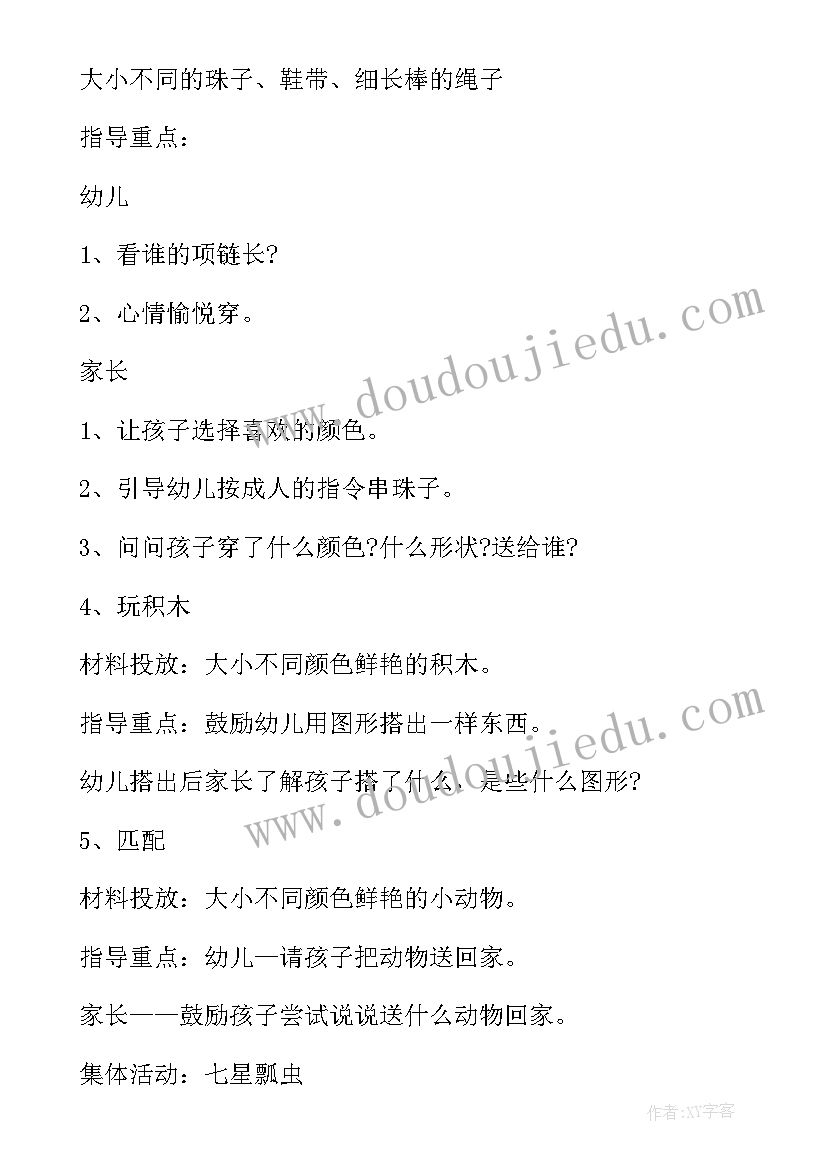 大小不同的珠子、鞋带、细长棒的绳子

指导重点：

幼儿

1、看谁的项链长?

2、心情愉悦穿。

家长

1、让孩子选择喜欢的颜色。

2、引导幼儿按成人的指令串珠子。

3、问问孩子穿了什么颜色?什么形状?送给谁?

4、玩积木

材料投放：大小不同颜色鲜艳的积木。

指导重点：鼓励幼儿用图形搭出一样东西。

幼儿搭出后家长了解孩子搭了什么，是些什么图形?

5、匹配

材料投放：大小不同颜色鲜艳的小动物。

指导重点：幼儿—请孩子把动物送回家。

家长——鼓励孩子尝试说说送什么动物回家。

集体活动：七星瓢虫

www.doudoujiedu.com

www.doudoujiedu.com

作者：XY字客